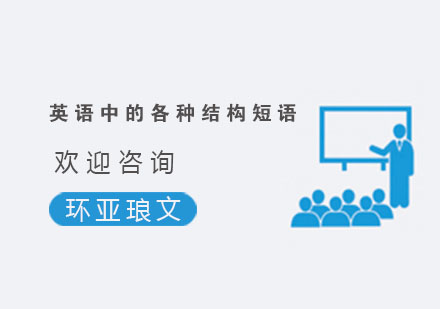 英语中的各种结构短语

欢迎咨询

环亚琅文